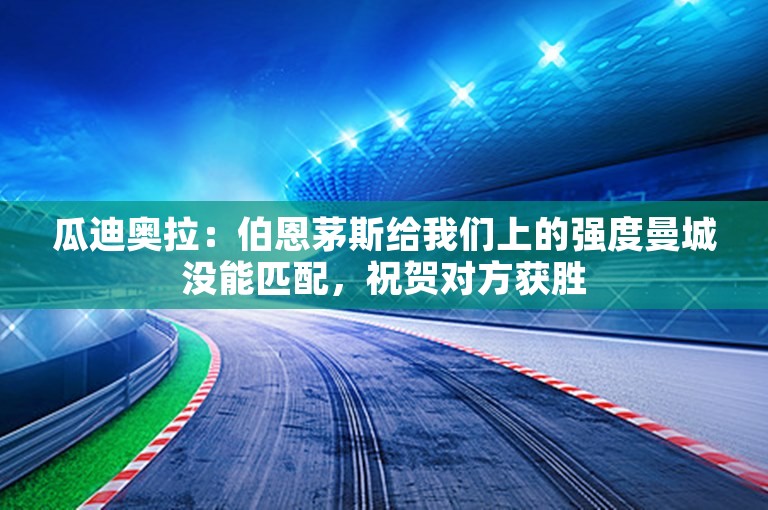 瓜迪奥拉：伯恩茅斯给我们上的强度曼城没能匹配，祝贺对方获胜